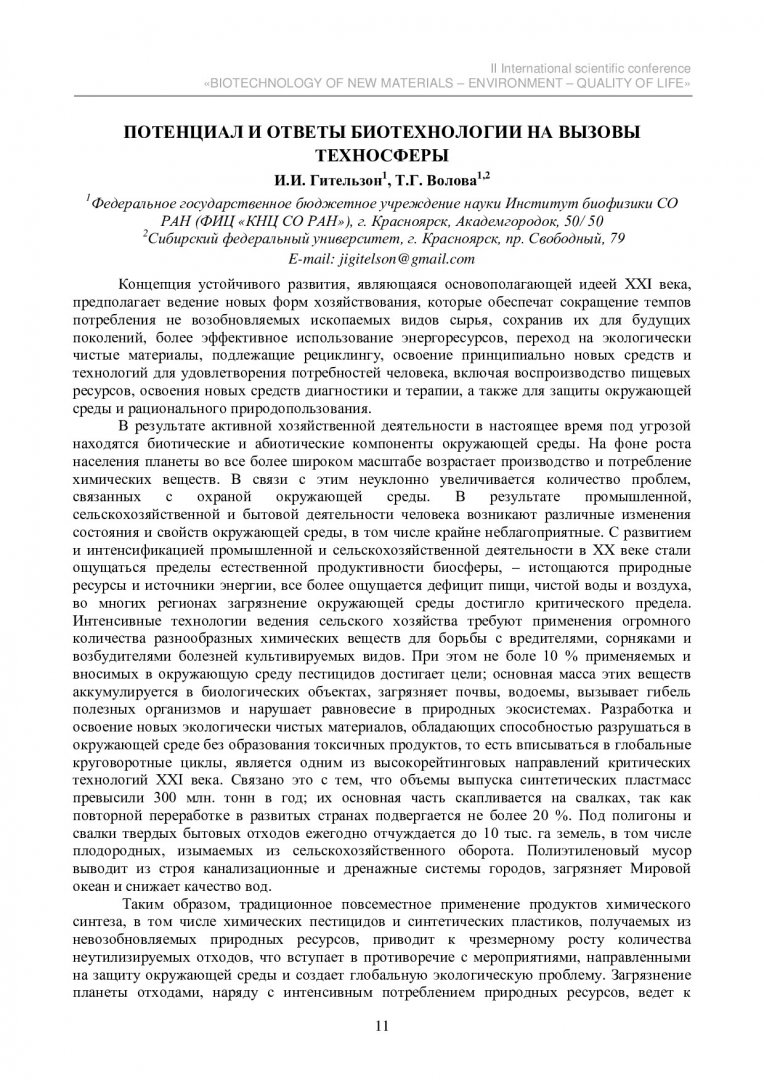 II International scientific conference
«BIOTECHNOLOGY OF NEW MATERIALS – ENVIRONMENT – QUALITY OF LIFE»

ПОТЕНЦИАЛ И ОТВЕТЫ БИОТЕХНОЛОГИИ НА ВЫЗОВЫ ТЕХНОСФЕРЫ

И.И. Гительзон$^1$, Т.Г. Волова$^{1,2}$

$^1$Федеральное государственное бюджетное учреждение науки Институт биофизики СО РАН (ФИЦ «КНЦ СО РАН»), г. Красноярск, Академгородок, 50/ 50
$^2$Сибирский федеральный университет, г. Красноярск, пр. Свободный, 79
E-mail: jigitelson@gmail.com

Концепция устойчивого развития, являющаяся основополагающей идеей XXI века, предполагает ведение новых форм хозяйствования, которые обеспечат сокращение темпов потребления не возобновляемых ископаемых видов сырья, сохранив их для будущих поколений, более эффективное использование энергоресурсов, переход на экологически чистые материалы, подлежащие рециклингу, освоение принципиально новых средств и технологий для удовлетворения потребностей человека, включая воспроизводство пищевых ресурсов, освоения новых средств диагностики и терапии, а также для защиты окружающей среды и рационального природопользования.

В результате активной хозяйственной деятельности в настоящее время под угрозой находятся биотические и абиотические компоненты окружающей среды. На фоне роста населения планеты во все более широком масштабе возрастает производство и потребление химических веществ. В связи с этим неуклонно увеличивается количество проблем, связанных с охраной окружающей среды. В результате промышленной, сельскохозяйственной и бытовой деятельности человека возникают различные изменения состояния и свойств окружающей среды, в том числе крайне неблагоприятные. С развитием и интенсификацией промышленной и сельскохозяйственной деятельности в XX веке стали ощущаться пределы естественной продуктивности биосферы, – истощаются природные ресурсы и источники энергии, все более ощущается дефицит пищи, чистой воды и воздуха, во многих регионах загрязнение окружающей среды достигло критического предела. Интенсивные технологии ведения сельского хозяйства требуют применения огромного количества разнообразных химических веществ для борьбы с вредителями, сорняками и возбудителями болезней культивируемых видов. При этом не боле 10 % применяемых и вносимых в окружающую среду пестицидов достигает цели; основная масса этих веществ аккумулируется в биологических объектах, загрязняет почвы, водоемы, вызывает гибель полезных организмов и нарушает равновесие в природных экосистемах. Разработка и освоение новых экологически чистых материалов, обладающих способностью разрушаться в окружающей среде без образования токсичных продуктов, то есть вписываться в глобальные круговоротные циклы, является одним из высокорейтинговых направлений критических технологий XXI века. Связано это с тем, что объемы выпуска синтетических пластмасс превысили 300 млн. тонн в год; их основная часть скапливается на свалках, так как повторной переработке в развитых странах подвергается не более 20 %. Под полигоны и свалки твердых бытовых отходов ежегодно отчуждается до 10 тыс. га земель, в том числе плодородных, изымаемых из сельскохозяйственного оборота. Полиэтиленовый мусор выводит из строя канализационные и дренажные системы городов, загрязняет Мировой океан и снижает качество вод.

Таким образом, традиционное повсеместное применение продуктов химического синтеза, в том числе химических пестицидов и синтетических пластиков, получаемых из невозобновляемых природных ресурсов, приводит к чрезмерному росту количества неутилизируемых отходов, что вступает в противоречие с мероприятиями, направленными на защиту окружающей среды и создает глобальную экологическую проблему. Загрязнение планеты отходами, наряду с интенсивным потреблением природных ресурсов, ведет к

11